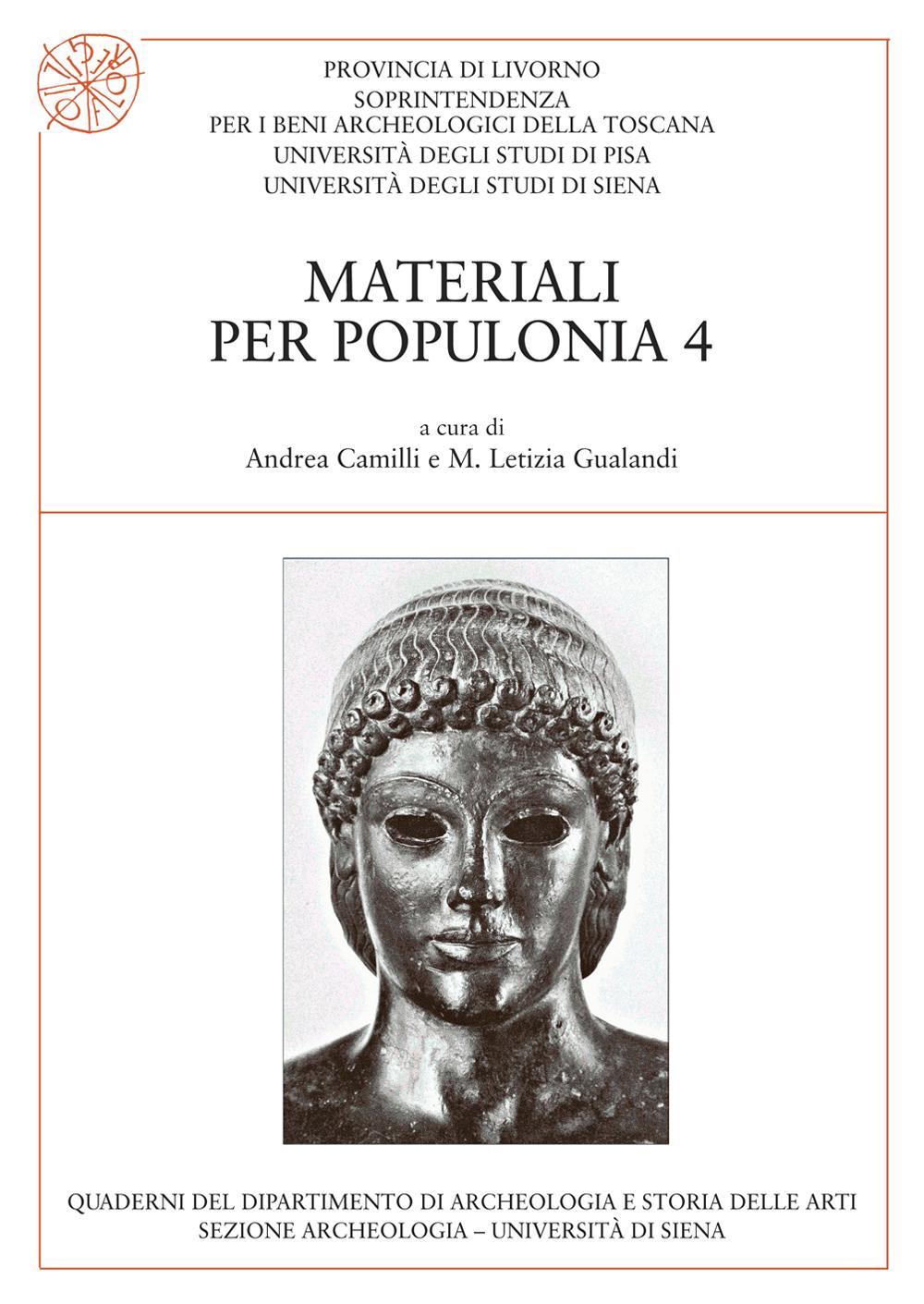 PROVINCIA DI LIVORNO
SOPRINTENDENZA
PER I BENI ARCHEOLOGICI DELLA TOSCANA
UNIVERSITÀ DEGLI STUDI DI PISA
UNIVERSITÀ DEGLI STUDI DI SIENA

MATERIALI
PER POPULONIA 4

a cura di
Andrea Camilli e M. Letizia Gualandi

QUADERNI DEL DIPARTIMENTO DI ARCHEOLOGIA E STORIA DELLE ARTI
SEZIONE ARCHEOLOGIA – UNIVERSITÀ DI SIENA